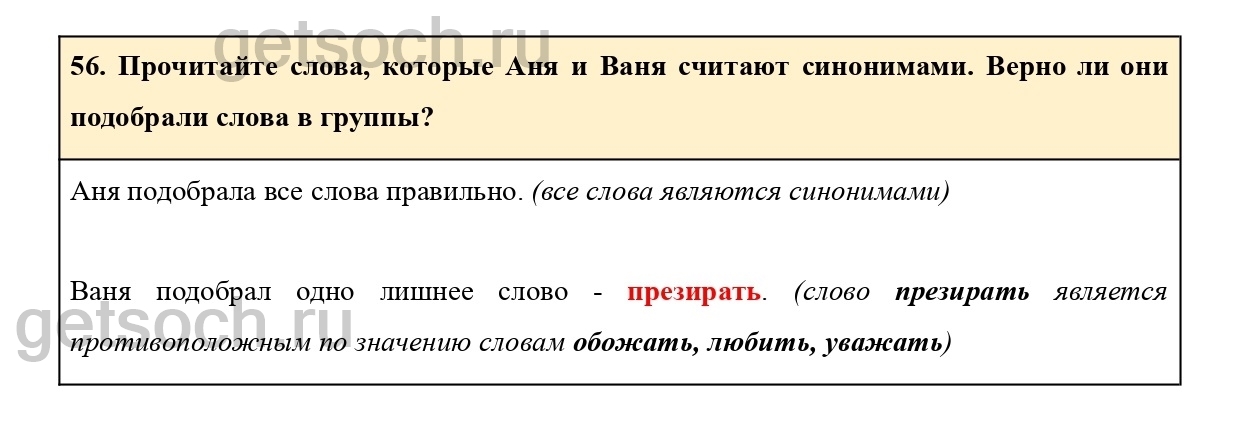 56. Прочитайте слова, которые Аня и Ваня считают синонимами. Верно ли они подобрали слова в группы?

Аня подобрала все слова правильно. (все слова являются синонимами)

Ваня подобрал одно лишнее слово - презирать. (слово презирать является противоположным по значению словам обожать, любить, уважать)

getsoch.ru